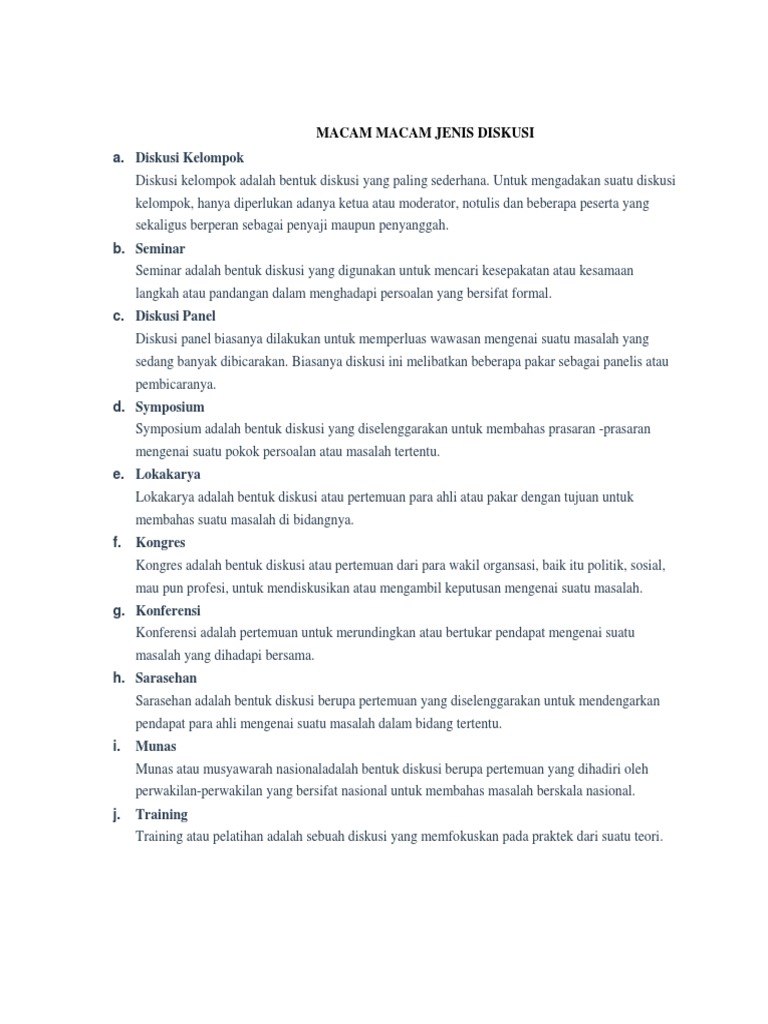 MACAM MACAM JENIS DISKUSI

a. Diskusi Kelompok
Diskusi kelompok adalah bentuk diskusi yang paling sederhana. Untuk mengadakan suatu diskusi kelompok, hanya diperlukan adanya ketua atau moderator, notulis dan beberapa peserta yang sekaligus berperan sebagai penyaji maupun penyanggah.

b. Seminar
Seminar adalah bentuk diskusi yang digunakan untuk mencari kesepakatan atau kesamaan langkah atau pandangan dalam menghadapi persoalan yang bersifat formal.

c. Diskusi Panel
Diskusi panel biasanya dilakukan untuk memperluas wawasan mengenai suatu masalah yang sedang banyak dibicarakan. Biasanya diskusi ini melibatkan beberapa pakar sebagai panelis atau pembicaranya.

d. Symposium
Symposium adalah bentuk diskusi yang diselenggarakan untuk membahas prasaran -prasaran mengenai suatu pokok persoalan atau masalah tertentu.

e. Lokakarya
Lokakarya adalah bentuk diskusi atau pertemuan para ahli atau pakar dengan tujuan untuk membahas suatu masalah di bidangnya.

f. Kongres
Kongres adalah bentuk diskusi atau pertemuan dari para wakil organsasi, baik itu politik, sosial, mau pun profesi, untuk mendiskusikan atau mengambil keputusan mengenai suatu masalah.

g. Konferensi
Konferensi adalah pertemuan untuk merundingkan atau bertukar pendapat mengenai suatu masalah yang dihadapi bersama.

h. Sarasehan
Sarasehan adalah bentuk diskusi berupa pertemuan yang diselenggarakan untuk mendengarkan pendapat para ahli mengenai suatu masalah dalam bidang tertentu.

i. Munas
Munas atau musyawarah nasionaladalah bentuk diskusi berupa pertemuan yang dihadiri oleh perwakilan-perwakilan yang bersifat nasional untuk membahas masalah berskala nasional.

j. Training
Training atau pelatihan adalah sebuah diskusi yang memfokuskan pada praktek dari suatu teori.